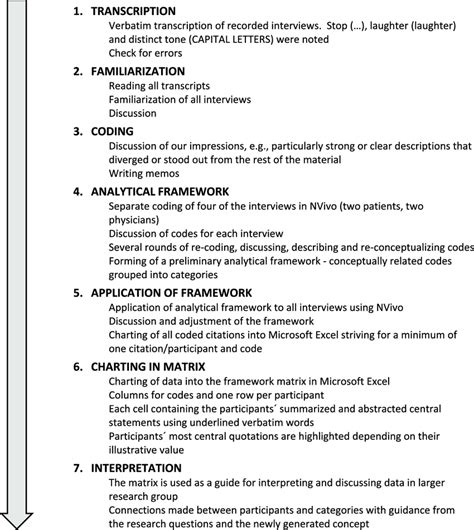 1. TRANSCRIPTION
Verbatim transcription of recorded interviews. Stop (...), laughter (laughter) and distinct tone (CAPITAL LETTERS) were noted
Check for errors

2. FAMILIARIZATION
Reading all transcripts
Familiarization of all interviews
Discussion

3. CODING
Discussion of our impressions, e.g., particularly strong or clear descriptions that diverged or stood out from the rest of the material
Writing memos

4. ANALYTICAL FRAMEWORK
Separate coding of four of the interviews in NVivo (two patients, two physicians)
Discussion of codes for each interview
Several rounds of re-coding, discussing, describing and re-conceptualizing codes
Forming of a preliminary analytical framework - conceptually related codes grouped into categories

5. APPLICATION OF FRAMEWORK
Application of analytical framework to all interviews using NVivo
Discussion and adjustment of the framework
Charting of all coded citations into Microsoft Excel striving for a minimum of one citation/participant and code

6. CHARTING IN MATRIX
Charting of data into the framework matrix in Microsoft Excel
Columns for codes and one row per participant
Each cell containing the participants´ summarized and abstracted central statements using underlined verbatim words
Participants´ most central quotations are highlighted depending on their illustrative value

7. INTERPRETATION
The matrix is used as a guide for interpreting and discussing data in larger research group
Connections made between participants and categories with guidance from the research questions and the newly generated concept